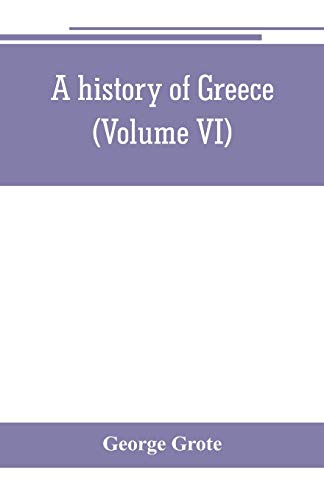 A history of Greece
(Volume VI)

George Grote